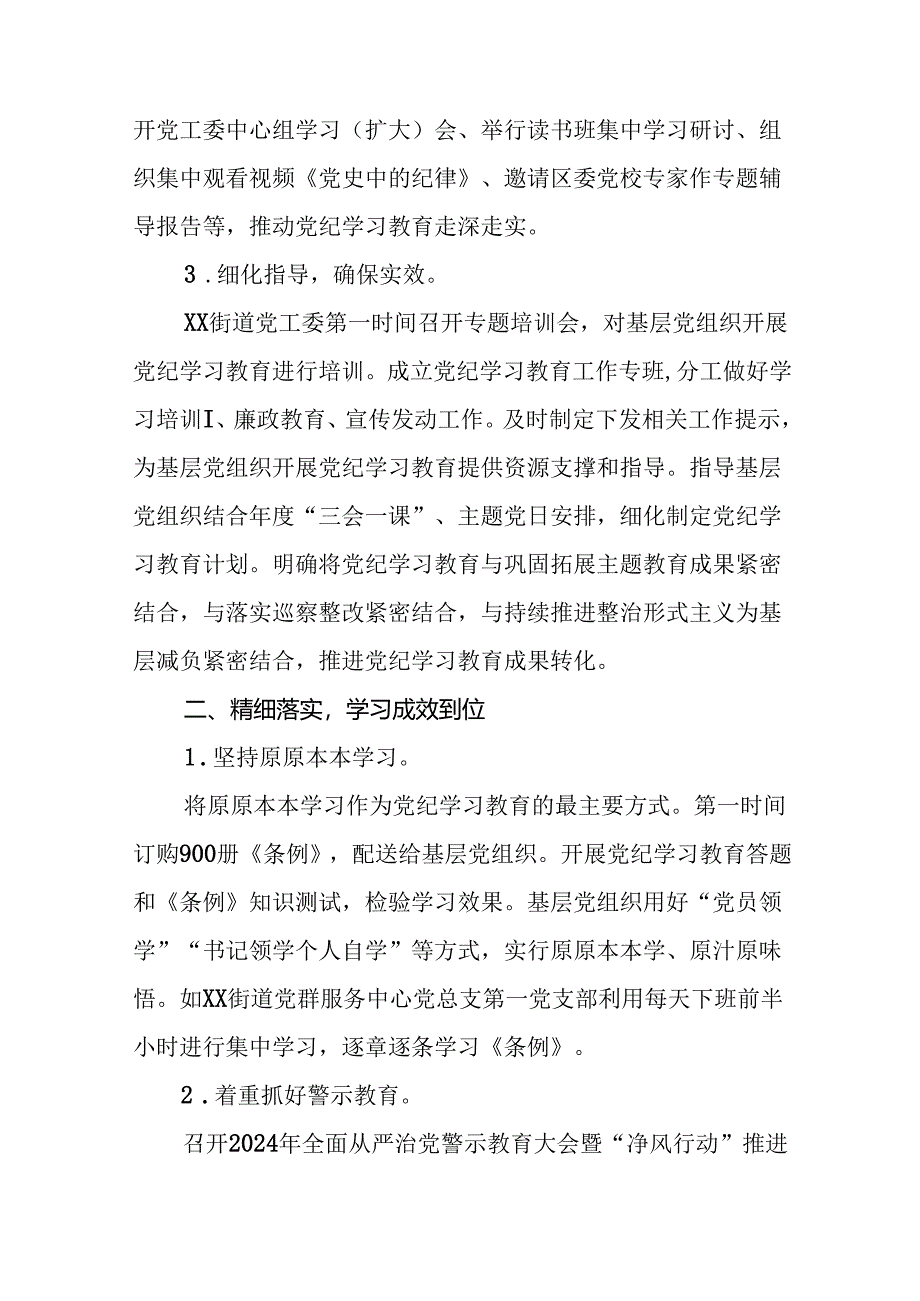 开党工委中心组学习（扩大）会、举行读书班集中学习研讨、组织集中观看视频《党史中的纪律》、邀请区委党校专家作专题辅导报告等，推动党纪学习教育走深走实。

3．细化指导，确保实效。

XX街道党工委第一时间召开专题培训会，对基层党组织开展党纪学习教育进行培训。成立党纪学习教育工作专班,分工做好学习培训I、廉政教育、宣传发动工作。及时制定下发相关工作提示，为基层党组织开展党纪学习教育提供资源支撑和指导。指导基层党组织结合年度“三会一课”、主题党日安排，细化制定党纪学习教育计划。明确将党纪学习教育与巩固拓展主题教育成果紧密结合，与落实巡察整改紧密结合，与持续推进整治形式主义为基层减负紧密结合，推进党纪学习教育成果转化。

二、精细落实，学习成效到位

1．坚持原原本本学习。

将原原本本学习作为党纪学习教育的最主要方式。第一时间订购900册《条例》，配送给基层党组织。开展党纪学习教育答题和《条例》知识测试，检验学习效果。基层党组织用好“党员领学”“书记领学个人自学”等方式，实行原原本本学、原汁原味悟。如XX街道党群服务中心党总支第一党支部利用每天下班前半小时进行集中学习，逐章逐条学习《条例》。

2．着重抓好警示教育。

召开2024年全面从严治党警示教育大会暨“净风行动”推进